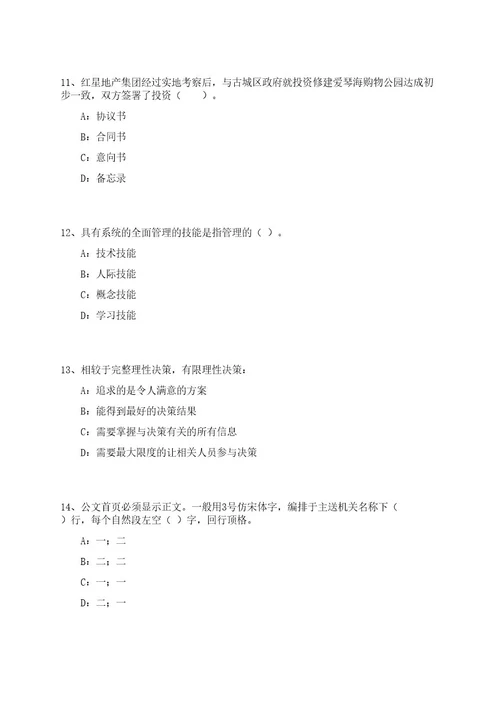 11、红星地产集团经过实地考察后，与古城区政府就投资修建爱琴海购物公园达成初步一致，双方签署了投资（　　）。

A：协议书

B：合同书

C：意向书

D：备忘录

12、具有系统的全面管理的技能是指管理的（ ）。

A：技术技能

B：人际技能

C：概念技能

D：学习技能

13、相较于完整理性决策，有限理性决策：

A：追求的是令人满意的方案

B：能得到最好的决策结果

C：需要掌握与决策有关的所有信息

D：需要最大限度的让相关人员参与决策

14、公文首页必须显示正文。一般用3号仿宋体字，编排于主送机关名称下（ ）行，每个自然段左空（ ）字，回行顶格。

A：一；二

B：二；二

C：一；一

D：二；一